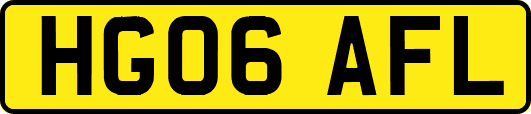 HG06 AFL